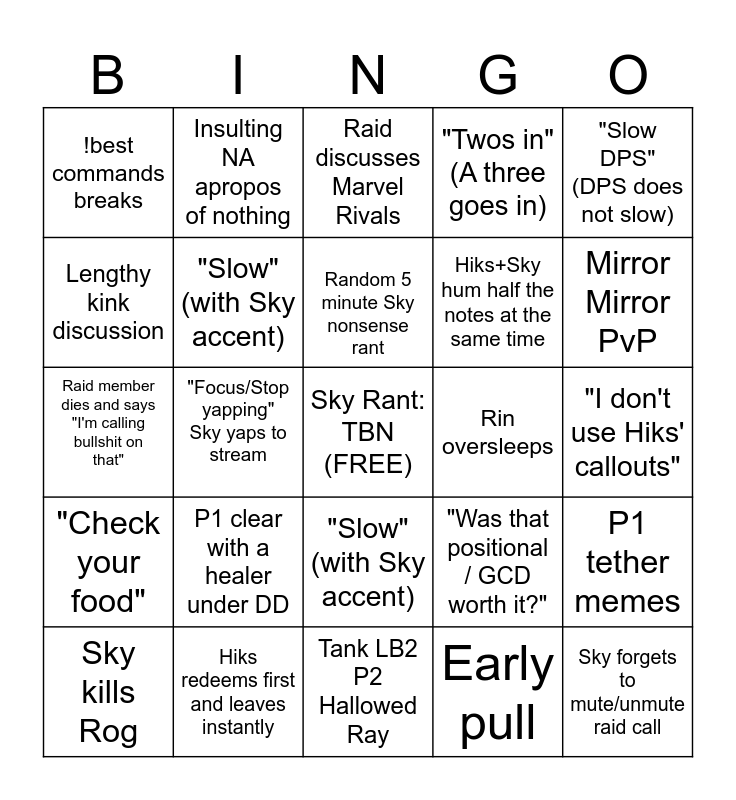 | B | I | N | G | O |
|---|---|---|---|---|
| !best commands breaks | Insulting NA apropos of nothing | Raid discusses Marvel Rivals | "Twos in" (A three goes in) | "Slow DPS" (DPS does not slow) |
| Lengthy kink discussion | "Slow" (with Sky accent) | Random 5 minute Sky nonsense rant | Hiks+Sky hum half the notes at the same time | Mirror Mirror PvP |
| Raid member dies and says "I'm calling bullshit on that" | "Focus/Stop yapping" Sky yaps to stream | Sky Rant: TBN (FREE) | Rin oversleeps | "I don't use Hiks' callouts" |
| "Check your food" | P1 clear with a healer under DD | "Slow" (with Sky accent) | "Was that positional / GCD worth it?" | P1 tether memes |
| Sky kills Rog | Hiks redeems first and leaves instantly | Tank LB2 P2 Hallowed Ray | Early pull | Sky forgets to mute/unmute raid call |